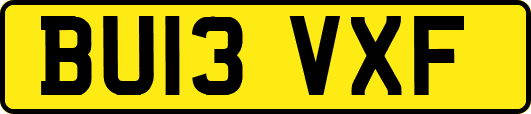 BU13 VXF